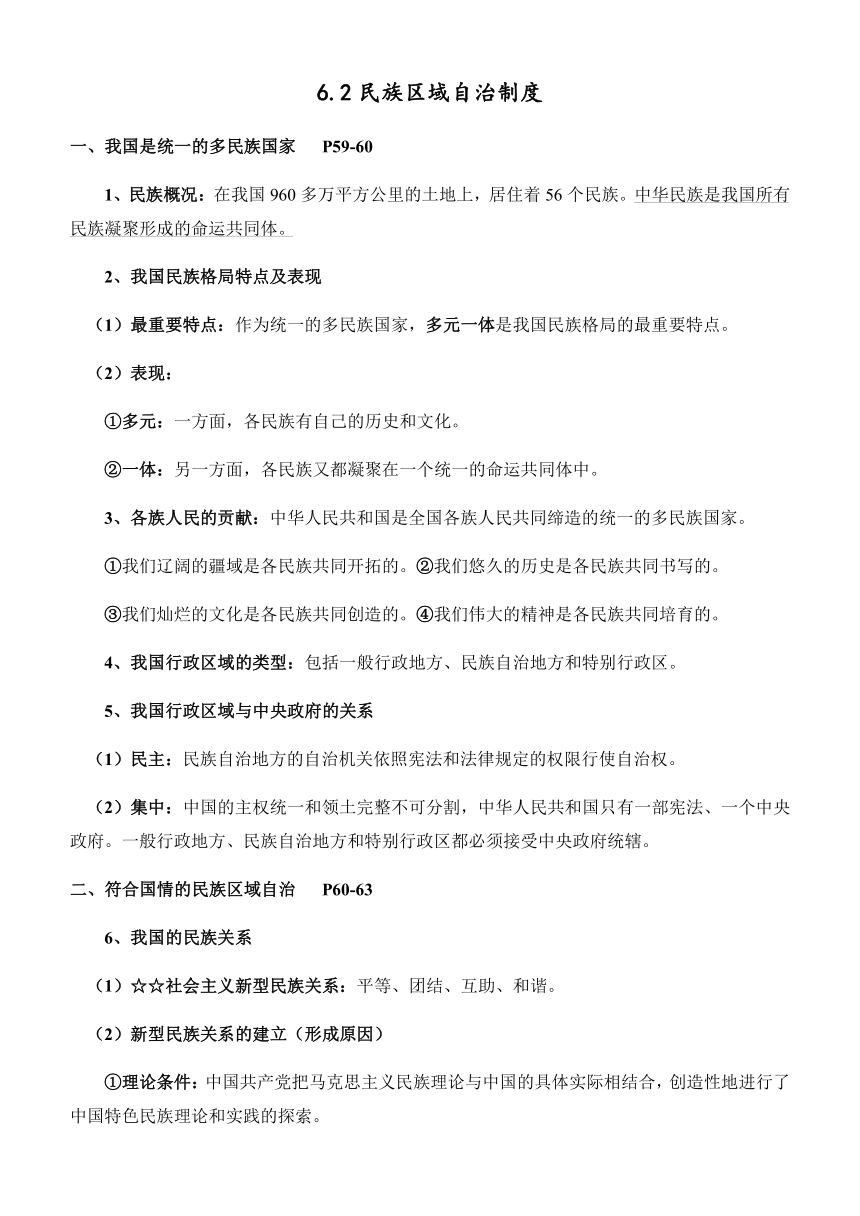 6.2 民族区域自治制度

一、我国是统一的多民族国家　P59-60

1、民族概况：在我国 960 多万平方公里的土地上，居住着 56 个民族。中华民族是我国所有民族凝聚形成的命运共同体。

2、我国民族格局特点及表现

（1）最重要特点：作为统一的多民族国家，多元一体是我国民族格局的最重要特点。

（2）表现：

①多元：一方面，各民族有自己的历史和文化。

②一体：另一方面，各民族又都凝聚在一个统一的命运共同体中。

3、各族人民的贡献：中华人民共和国是全国各族人民共同缔造的统一的多民族国家。

①我们辽阔的疆域是各民族共同开拓的。②我们悠久的历史是各民族共同书写的。

③我们灿烂的文化是各民族共同创造的。④我们伟大的精神是各民族共同培育的。

4、我国行政区域的类型：包括一般行政地方、民族自治地方和特别行政区。

5、我国行政区域与中央政府的关系

（1）民主：民族自治地方的自治机关依照宪法和法律规定的权限行使自治权。

（2）集中：中国的主权统一和领土完整不可分割，中华人民共和国只有一部宪法、一个中央政府。一般行政地方、民族自治地方和特别行政区都必须接受中央政府统辖。

二、符合国情的民族区域自治　P60-63

6、我国的民族关系

（1）☆☆社会主义新型民族关系：平等、团结、互助、和谐。

（2）新型民族关系的建立（形成原因）

①理论条件：中国共产党把马克思主义民族理论与中国的具体实际相结合，创造性地进行了中国特色民族理论和实践的探索。